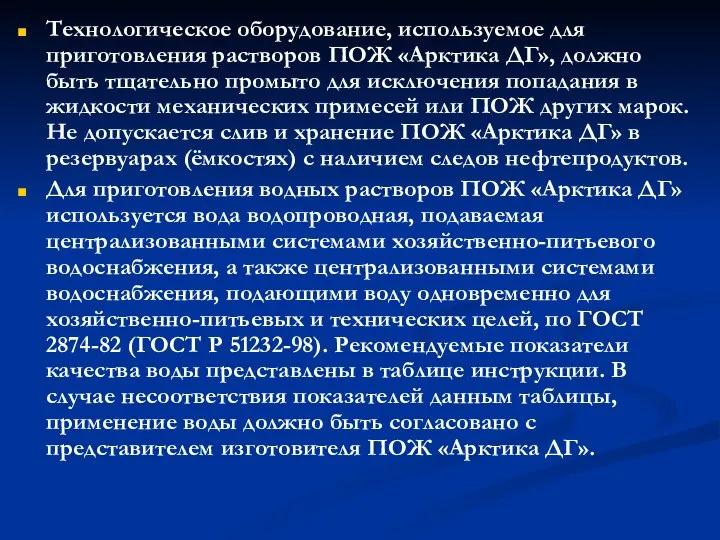 Технологическое оборудование, используемое для приготовления растворов ПОЖ «Арктика ДГ», должно быть тщательно промыто для исключения попадания в жидкости механических примесей или ПОЖ других марок. Не допускается слив и хранение ПОЖ «Арктика ДГ» в резервуарах (ёмкостях) с наличием следов нефтепродуктов.

Для приготовления водных растворов ПОЖ «Арктика ДГ» используется вода водопроводная, подаваемая централизованными системами хозяйственно-питьевого водоснабжения, а также централизованными системами водоснабжения, подающими воду одновременно для хозяйственно-питьевых и технических целей, по ГОСТ 2874-82 (ГОСТ Р 51232-98). Рекомендуемые показатели качества воды представлены в таблице инструкции. В случае несоответствия показателей данным таблицы, применение воды должно быть согласовано с представителем изготовителя ПОЖ «Арктика ДГ».